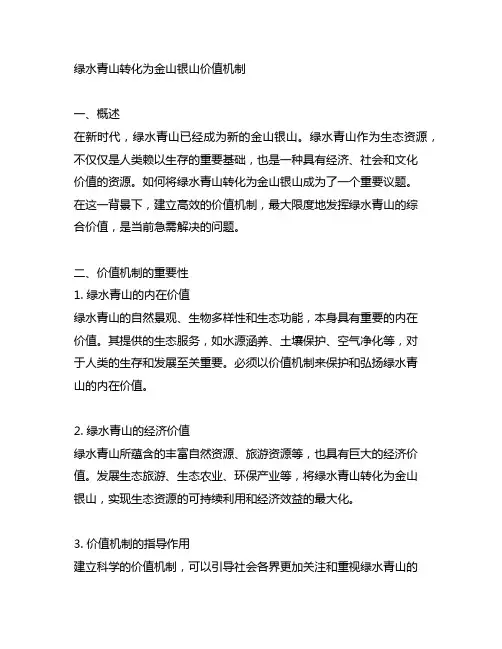 绿水青山转化为金山银山价值机制

一、概述
在新时代，绿水青山已经成为新的金山银山。绿水青山作为生态资源，不仅仅是人类赖以生存的重要基础，也是一种具有经济、社会和文化价值的资源。如何将绿水青山转化为金山银山成为了一个重要议题。在这一背景下，建立高效的价值机制，最大限度地发挥绿水青山的综合价值，是当前急需解决的问题。

二、价值机制的重要性
1. 绿水青山的内在价值
绿水青山的自然景观、生物多样性和生态功能，本身具有重要的内在价值。其提供的生态服务，如水源涵养、土壤保护、空气净化等，对于人类的生存和发展至关重要。必须以价值机制来保护和弘扬绿水青山的内在价值。

2. 绿水青山的经济价值
绿水青山所蕴含的丰富自然资源、旅游资源等，也具有巨大的经济价值。发展生态旅游、生态农业、环保产业等，将绿水青山转化为金山银山，实现生态资源的可持续利用和经济效益的最大化。

3. 价值机制的指导作用
建立科学的价值机制，可以引导社会各界更加关注和重视绿水青山的